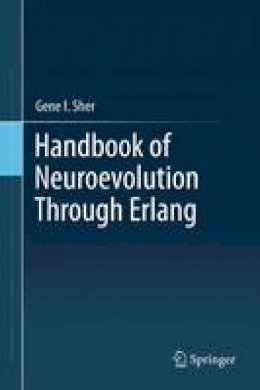 Gene I. Sher

Handbook of Neuroevolution Through Erlang

Springer